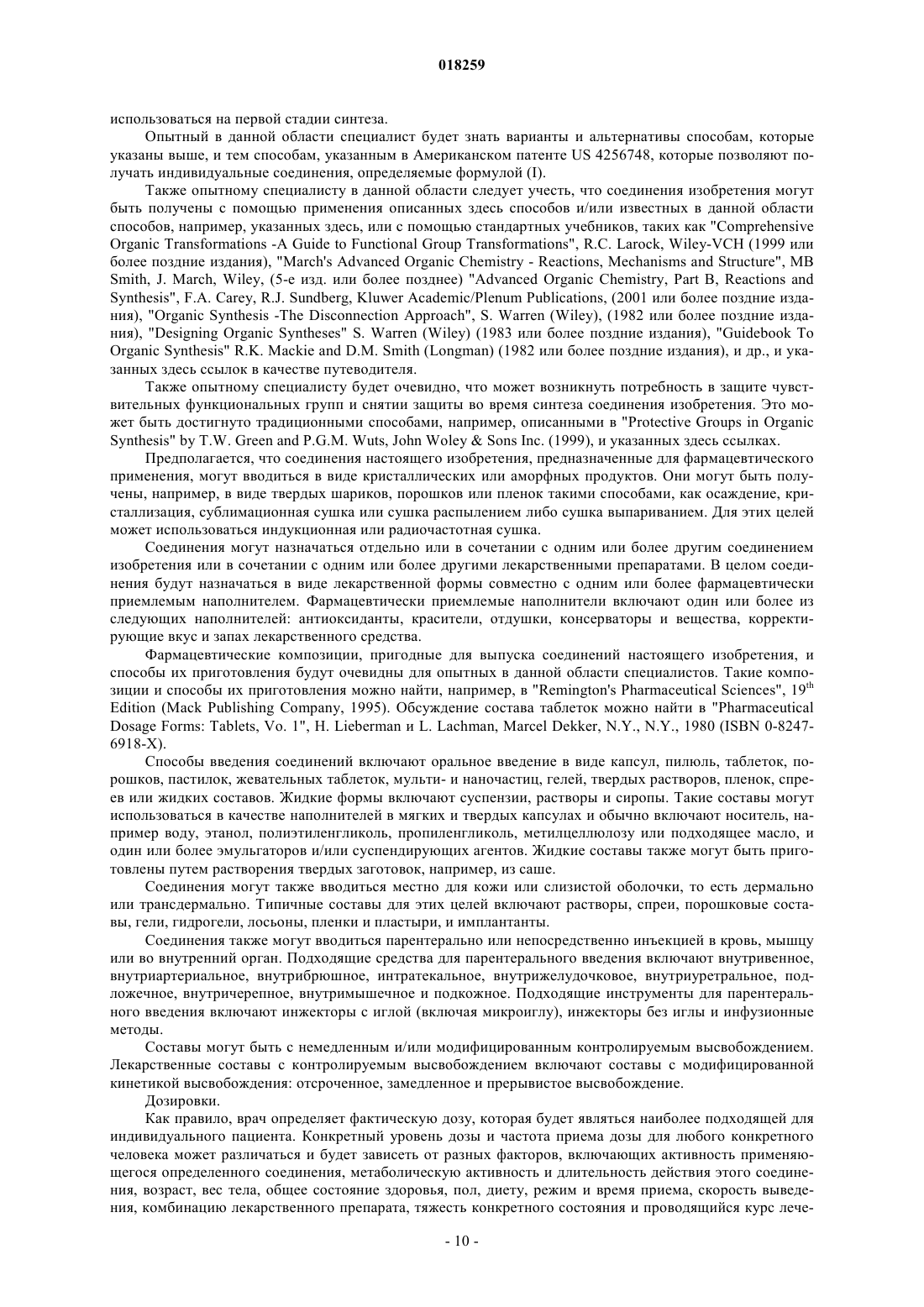 018259

использоваться на первой стадии синтеза.

Опытный в данной области специалист будет знать варианты и альтернативы способам, которые указаны выше, и тем способам, указанным в Американском патенте US 4256748, которые позволяют получать индивидуальные соединения, определяемые формулой (I).

Также опытному специалисту в данной области следует учесть, что соединения изобретения могут быть получены с помощью применения описанных здесь способов и/или известных в данной области способов, например, указанных здесь, или с помощью стандартных учебников, таких как "Comprehensive Organic Transformations -A Guide to Functional Group Transformations", R.C. Larock, Wiley-VCH (1999 или более поздние издания), "March's Advanced Organic Chemistry - Reactions, Mechanisms and Structure", MB Smith, J. March, Wiley, (5-е изд. или более позднее) "Advanced Organic Chemistry, Part B, Reactions and Synthesis", F.A. Carey, R.J. Sundberg, Kluwer Academic/Plenum Publications, (2001 или более поздние издания), "Organic Synthesis -The Disconnection Approach", S. Warren (Wiley), (1982 или более поздние издания), "Designing Organic Syntheses" S. Warren (Wiley) (1983 или более поздние издания), "Guidebook To Organic Synthesis" R.K. Mackie and D.M. Smith (Longman) (1982 или более поздние издания), и др., и указанных здесь ссылок в качестве путеводителя.

Также опытному специалисту будет очевидно, что может возникнуть потребность в защите чувствительных функциональных групп и снятии защиты во время синтеза соединения изобретения. Это может быть достигнуто традиционными способами, например, описанными в "Protective Groups in Organic Synthesis" by T.W. Green and P.G.M. Wuts, John Woley & Sons Inc. (1999), и указанных здесь ссылках.

Предполагается, что соединения настоящего изобретения, предназначенные для фармацевтического применения, могут вводиться в виде кристаллических или аморфных продуктов. Они могут быть получены, например, в виде твердых шариков, порошков или пленок такими способами, как осаждение, кристаллизация, сублимационная сушка или сушка распылением либо сушка выпариванием. Для этих целей может использоваться индукционная или радиочастотная сушка.

Соединения могут назначаться отдельно или в сочетании с одним или более другим соединением изобретения или в сочетании с одним или более другими лекарственными препаратами. В целом соединения будут назначаться в виде лекарственной формы совместно с одним или более фармацевтически приемлемым наполнителем. Фармацевтически приемлемые наполнители включают один или более из следующих наполнителей: антиоксиданты, красители, отдушки, консерваторы и вещества, корректирующие вкус и запах лекарственного средства.

Фармацевтические композиции, пригодные для выпуска соединений настоящего изобретения, и способы их приготовления будут очевидны для опытных в данной области специалистов. Такие композиции и способы их приготовления можно найти, например, в "Remington's Pharmaceutical Sciences", $19^{th}$ Edition (Mack Publishing Company, 1995). Обсуждение состава таблеток можно найти в "Pharmaceutical Dosage Forms: Tablets, Vo. 1", H. Lieberman и L. Lachman, Marcel Dekker, N.Y., N.Y., 1980 (ISBN 0-8247-6918-X).

Способы введения соединений включают оральное введение в виде капсул, пилюль, таблеток, порошков, пастилок, жевательных таблеток, мульти- и наночастиц, гелей, твердых растворов, пленок, спреев или жидких составов. Жидкие формы включают суспензии, растворы и сиропы. Такие составы могут использоваться в качестве наполнителей в мягких и твердых капсулах и обычно включают носитель, например воду, этанол, полиэтиленгликоль, пропиленгликоль, метилцеллюлозу или подходящее масло, и один или более эмульгаторов и/или суспендирующих агентов. Жидкие составы также могут быть приготовлены путем растворения твердых заготовок, например, из саше.

Соединения могут также вводиться местно для кожи или слизистой оболочки, то есть дермально или трансдермально. Типичные составы для этих целей включают растворы, спреи, порошковые составы, гели, гидрогели, лосьоны, пленки и пластыри, и имплантанты.

Соединения также могут вводиться парентерально или непосредственно инъекцией в кровь, мышцу или во внутренний орган. Подходящие средства для парентерального введения включают внутривенное, внутриартериальное, внутрибрюшное, интратекальное, внутрижелудочковое, внутриуретральное, подложечное, внутричерепное, внутримышечное и подкожное. Подходящие инструменты для парентерального введения включают инжекторы с иглой (включая микроиглу), инжекторы без иглы и инфузионные методы.

Составы могут быть с немедленным и/или модифицированным контролируемым высвобождением. Лекарственные составы с контролируемым высвобождением включают составы с модифицированной кинетикой высвобождения: отсроченное, замедленное и прерывистое высвобождение.

Дозировки.

Как правило, врач определяет фактическую дозу, которая будет являться наиболее подходящей для индивидуального пациента. Конкретный уровень дозы и частота приема дозы для любого конкретного человека может различаться и будет зависеть от разных факторов, включающих активность применяющегося определенного соединения, метаболическую активность и длительность действия этого соединения, возраст, вес тела, общее состояние здоровья, пол, диету, режим и время приема, скорость выведения, комбинацию лекарственного препарата, тяжесть конкретного состояния и проводящийся курс лече-

- 10 -